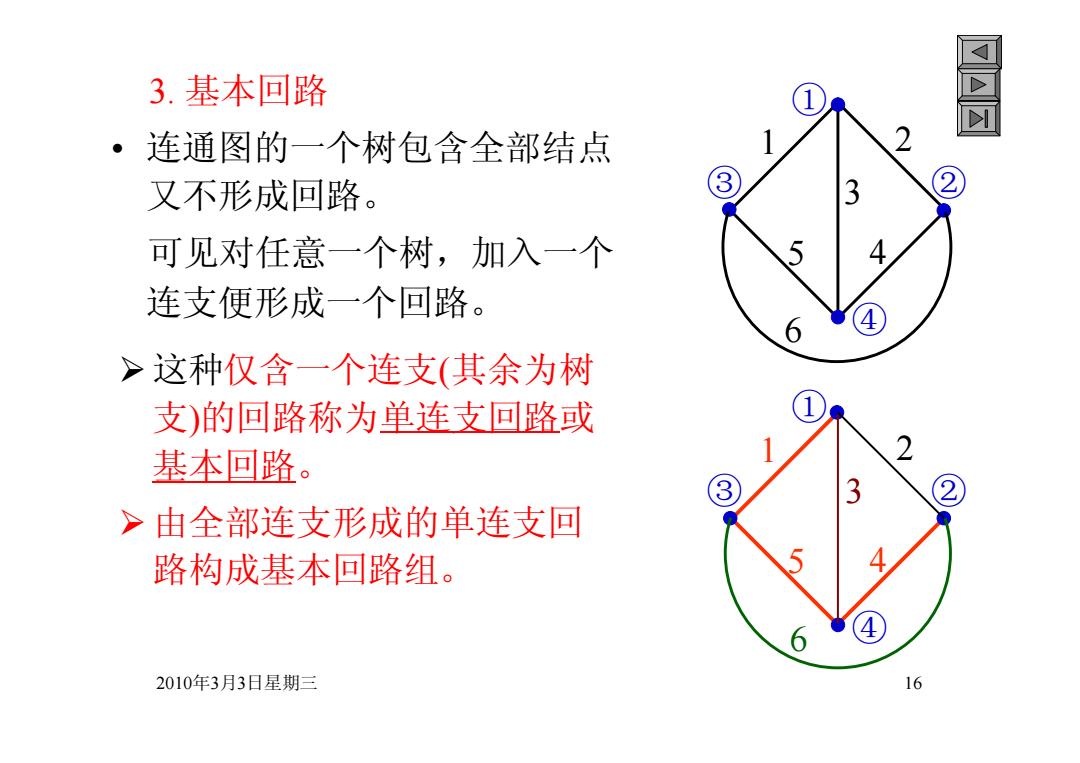 3. 基本回路

• 连通图的一个树包含全部结点又不形成回路。

可见对任意一个树，加入一个连支便形成一个回路。

➢ 这种仅含一个连支(其余为树支)的回路称为单连支回路或基本回路。

➢ 由全部连支形成的单连支回路构成基本回路组。

①
1
2
③
3
②
5
4
6
④

①
1
2
③
3
②
5
4
6
④

2010年3月3日星期三

16